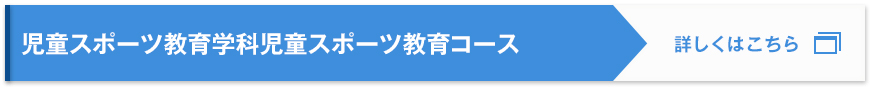 児童スポーツ教育学科児童スポーツ教育コース

詳しくはこちら